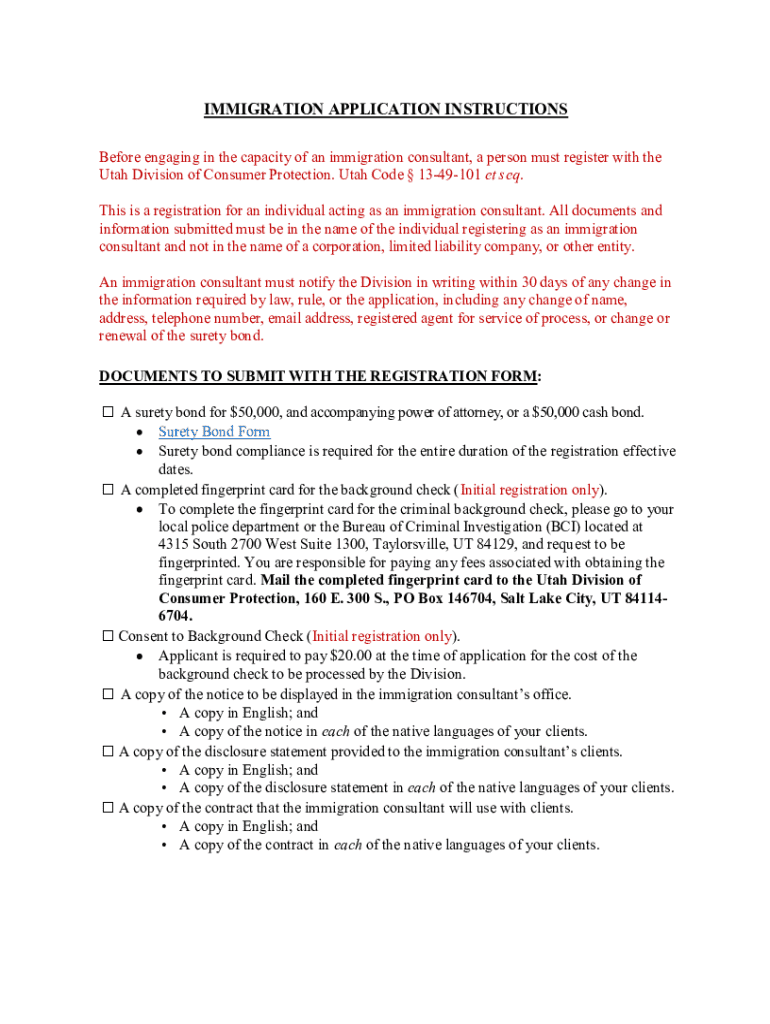 IMMIGRATION APPLICATION INSTRUCTIONS

Before engaging in the capacity of an immigration consultant, a person must register with the Utah Division of Consumer Protection. Utah Code § 13-49-101 et seq.

This is a registration for an individual acting as an immigration consultant. All documents and information submitted must be in the name of the individual registering as an immigration consultant and not in the name of a corporation, limited liability company, or other entity.

An immigration consultant must notify the Division in writing within 30 days of any change in the information required by law, rule, or the application, including any change of name, address, telephone number, email address, registered agent for service of process, or change or renewal of the surety bond.

DOCUMENTS TO SUBMIT WITH THE REGISTRATION FORM:

☐ A surety bond for $50,000, and accompanying power of attorney, or a $50,000 cash bond.
• Surety Bond Form
• Surety bond compliance is required for the entire duration of the registration effective dates.

☐ A completed fingerprint card for the background check (Initial registration only).
• To complete the fingerprint card for the criminal background check, please go to your local police department or the Bureau of Criminal Investigation (BCI) located at 4315 South 2700 West Suite 1300, Taylorsville, UT 84129, and request to be fingerprinted. You are responsible for paying any fees associated with obtaining the fingerprint card. Mail the completed fingerprint card to the Utah Division of Consumer Protection, 160 E. 300 S., PO Box 146704, Salt Lake City, UT 84114-6704.

☐ Consent to Background Check (Initial registration only).
• Applicant is required to pay $20.00 at the time of application for the cost of the background check to be processed by the Division.

☐ A copy of the notice to be displayed in the immigration consultant's office.
• A copy in English; and
• A copy of the notice in each of the native languages of your clients.

☐ A copy of the disclosure statement provided to the immigration consultant's clients.
• A copy in English; and
• A copy of the disclosure statement in each of the native languages of your clients.

☐ A copy of the contract that the immigration consultant will use with clients.
• A copy in English; and
• A copy of the contract in each of the native languages of your clients.